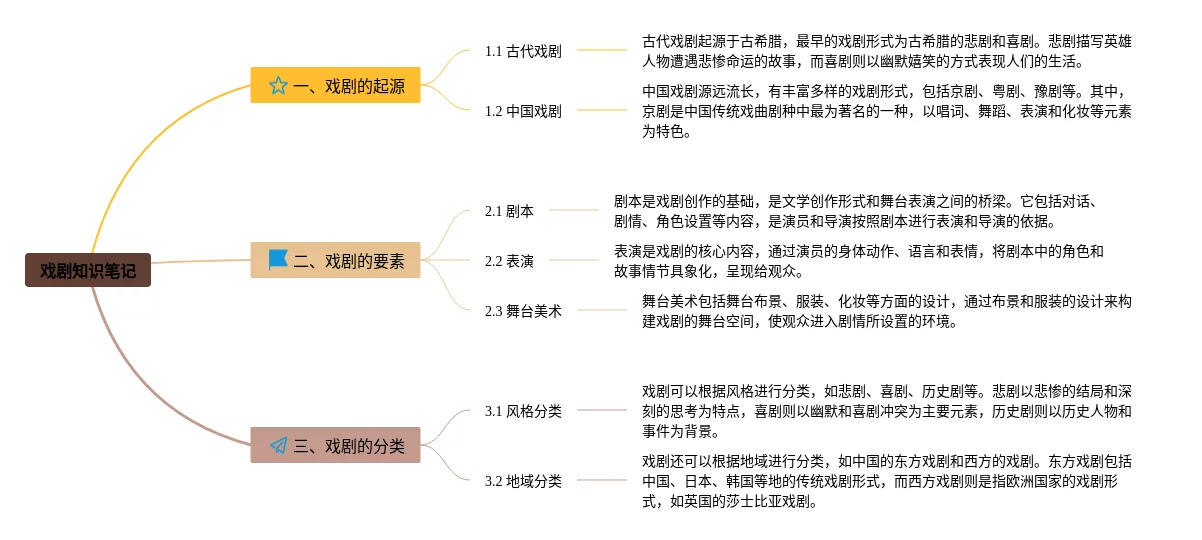 戏剧知识笔记

一、戏剧的起源

1.1 古代戏剧

古代戏剧起源于古希腊，最早的戏剧形式为古希腊的悲剧和喜剧。悲剧描写英雄人物遭遇悲惨命运的故事，而喜剧则以幽默嬉笑的方式表现人们的生活。

1.2 中国戏剧

中国戏剧源远流长，有丰富多样的戏剧形式，包括京剧、粤剧、豫剧等。其中，京剧是中国传统戏曲剧种中最为著名的一种，以唱词、舞蹈、表演和化妆等元素为特色。

二、戏剧的要素

2.1 剧本

剧本是戏剧创作的基础，是文学创作形式和舞台表演之间的桥梁。它包括对话、剧情、角色设置等内容，是演员和导演按照剧本进行表演和导演的依据。

2.2 表演

表演是戏剧的核心内容，通过演员的身体动作、语言和表情，将剧本中的角色和故事情节具象化，呈现给观众。

2.3 舞台美术

舞台美术包括舞台布景、服装、化妆等方面的设计，通过布景和服装的设计来构建戏剧的舞台空间，使观众进入剧情所设置的环境。

三、戏剧的分类

3.1 风格分类

戏剧可以根据风格进行分类，如悲剧、喜剧、历史剧等。悲剧以悲惨的结局和深刻的思考为特点，喜剧则以幽默和喜剧冲突为主要元素，历史剧则以历史人物和事件为背景。

3.2 地域分类

戏剧还可以根据地域进行分类，如中国的东方戏剧和西方的戏剧。东方戏剧包括中国、日本、韩国等地的传统戏剧形式，而西方戏剧则是指欧洲国家的戏剧形式，如英国的莎士比亚戏剧。